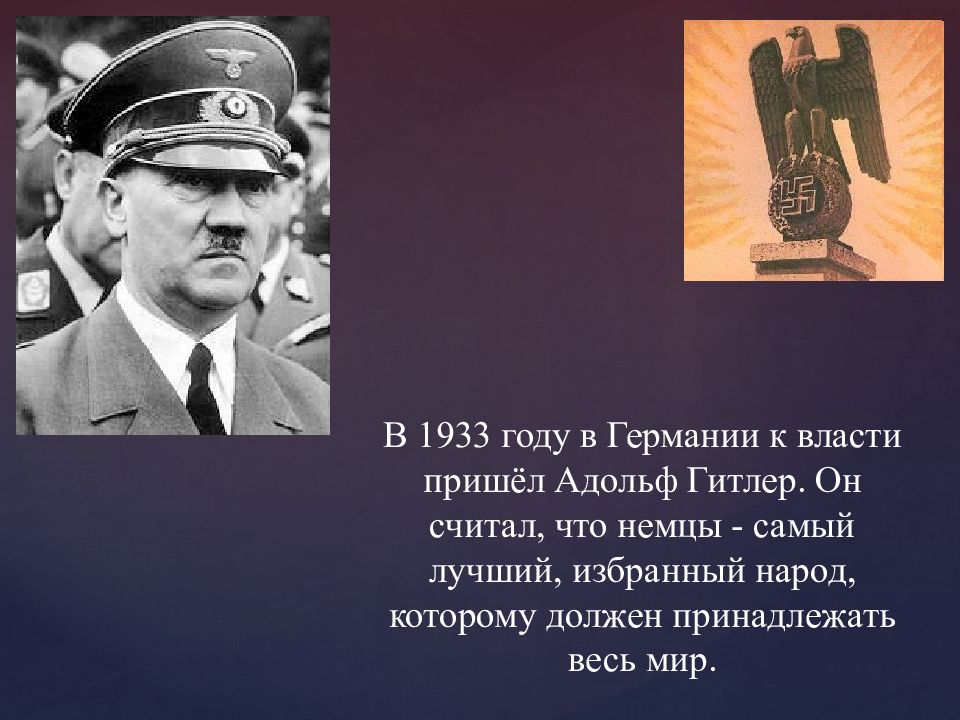 В 1933 году в Германии к власти пришёл Адольф Гитлер. Он считал, что немцы - самый лучший, избранный народ, которому должен принадлежать весь мир.